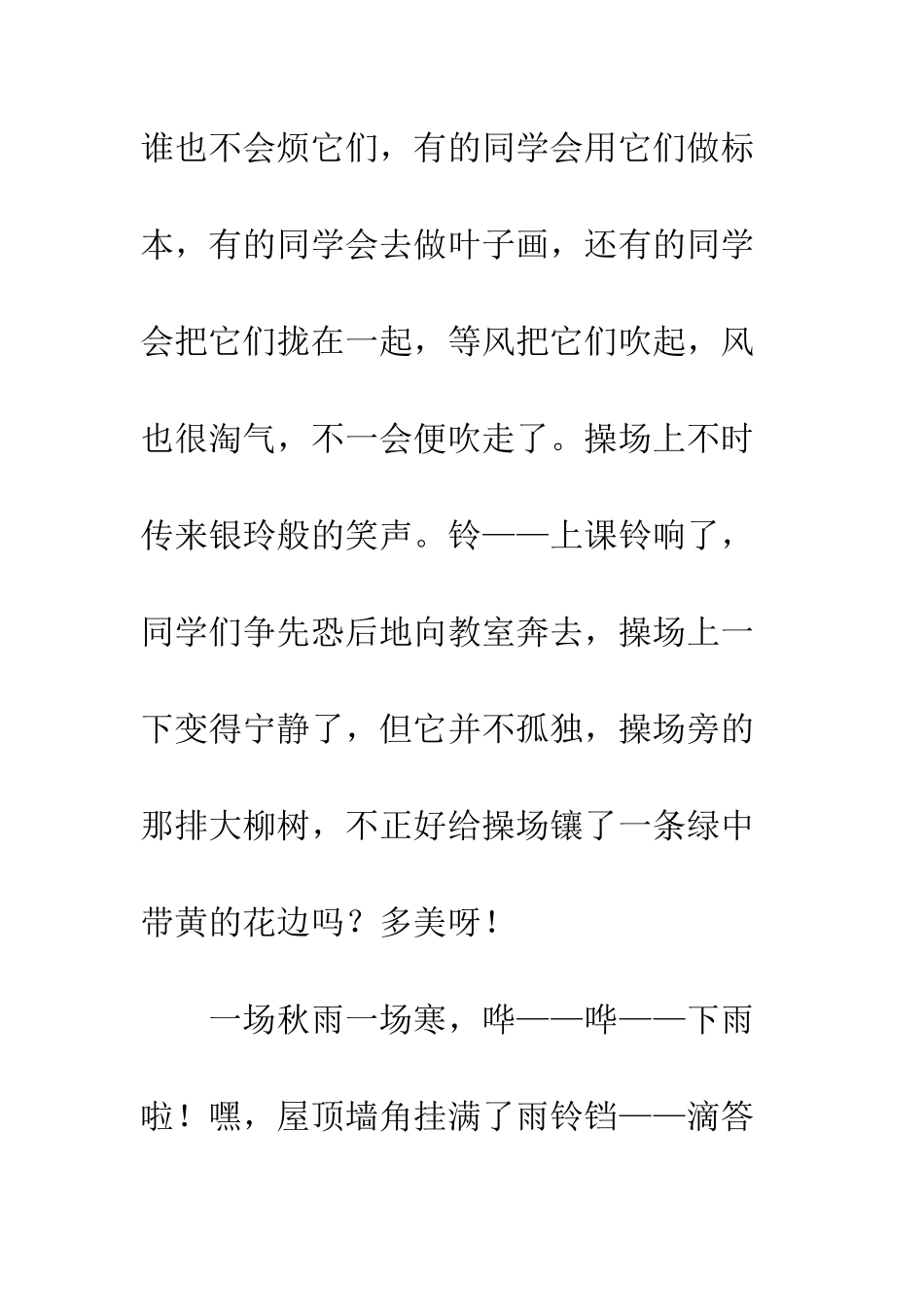 谁也不会烦它们，有的同学会用它们做标本，有的同学会去做叶子画，还有的同学会把它们拢在一起，等风把它们吹起，风也很淘气，不一会便吹走了。操场上不时传来银玲般的笑声。铃——上课铃响了，同学们争先恐后地向教室奔去，操场上一下变得宁静了，但它并不孤独，操场旁的那排大柳树，不正好给操场镶了一条绿中带黄的花边吗？多美呀！

一场秋雨一场寒，哗——哗——下雨啦！嘿，屋顶墙角挂满了雨铃铛——滴答